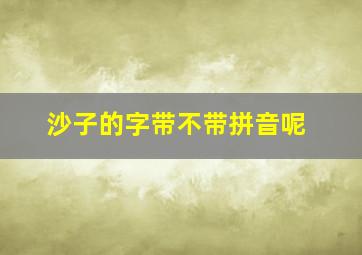 沙子的字带不带拼音呢